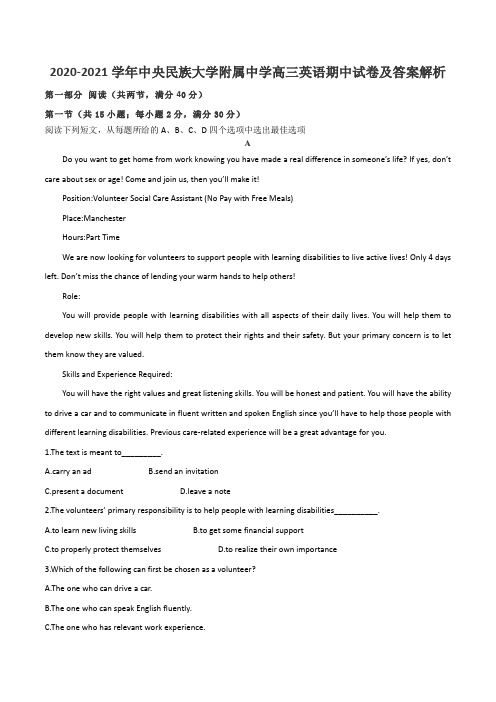 2020-2021 学年中央民族大学附属中学高三英语期中试卷及答案解析

第一部分 阅读（共两节，满分 40 分）

第一节（共 15 小题；每小题 2 分，满分 30 分）

阅读下列短文，从每题所给的 A、B、C、D 四个选项中选出最佳选项

A

Do you want to get home from work knowing you have made a real difference in someone's life? If yes, don't care about sex or age! Come and join us, then you'll make it!

Position:Volunteer Social Care Assistant (No Pay with Free Meals)

Place:Manchester

Hours:Part Time

We are now looking for volunteers to support people with learning disabilities to live active lives! Only 4 days left. Don't miss the chance of lending your warm hands to help others!

Role:

You will provide people with learning disabilities with all aspects of their daily lives. You will help them to develop new skills. You will help them to protect their rights and their safety. But your primary concern is to let them know they are valued.

Skills and Experience Required:

You will have the right values and great listening skills. You will be honest and patient. You will have the ability to drive a car and to communicate in fluent written and spoken English since you'll have to help those people with different learning disabilities. Previous care-related experience will be a great advantage for you.

1.The text is meant to_________.

A.carry an ad B.send an invitation

C.present a document D.leave a note

2.The volunteers' primary responsibility is to help people with learning disabilities__________.

A.to learn new living skills B.to get some financial support

C.to properly protect themselves D.to realize their own importance

3.Which of the following can first be chosen as a volunteer?

A.The one who can drive a car.

B.The one who can speak English fluently.

C.The one who has relevant work experience.